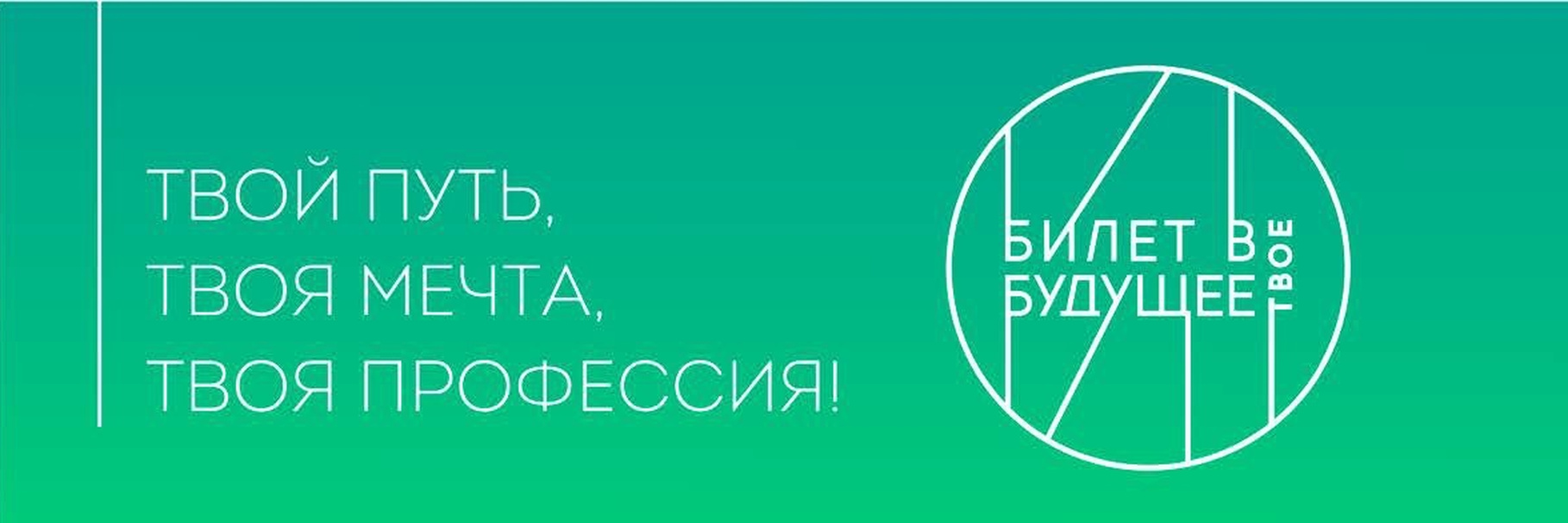 ТВОЙ ПУТЬ,
ТВОЯ МЕЧТА,
ТВОЯ ПРОФЕССИЯ!

БИЛЕТ В
БУДУЩЕЕ
ТВОЕ